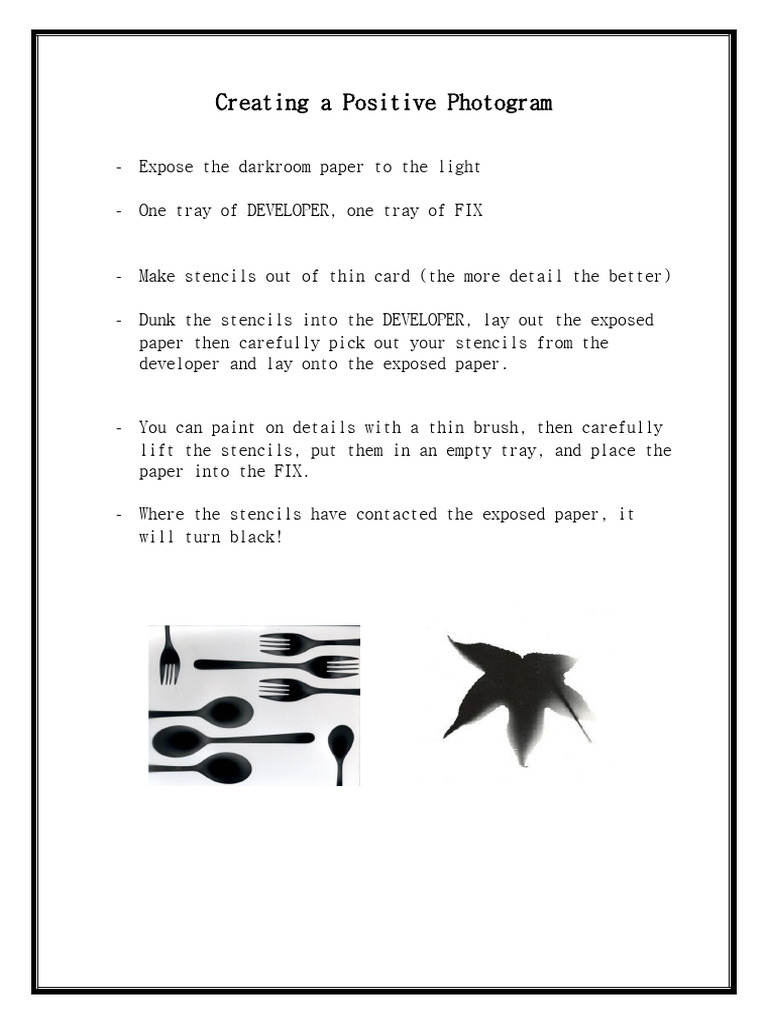 Creating a Positive Photogram

- Expose the darkroom paper to the light

- One tray of DEVELOPER, one tray of FIX

- Make stencils out of thin card (the more detail the better)

- Dunk the stencils into the DEVELOPER, lay out the exposed paper then carefully pick out your stencils from the developer and lay onto the exposed paper.

- You can paint on details with a thin brush, then carefully lift the stencils, put them in an empty tray, and place the paper into the FIX.

- Where the stencils have contacted the exposed paper, it will turn black!